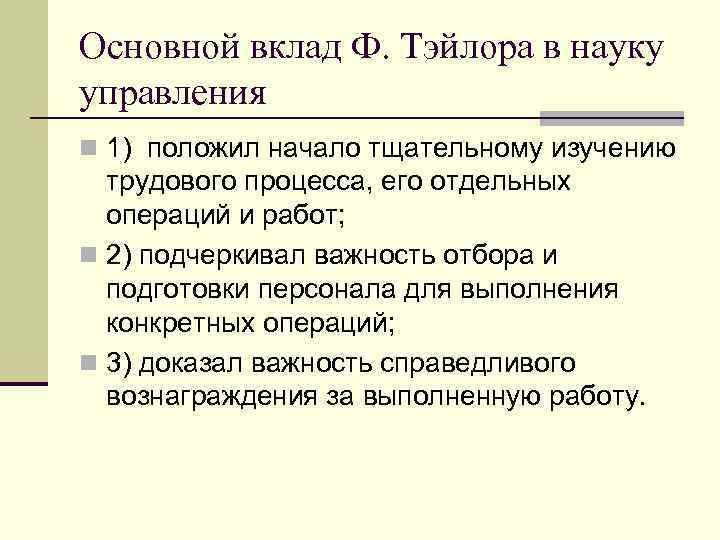 Основной вклад Ф. Тэйлора в науку управления

1) положил начало тщательному изучению трудового процесса, его отдельных операций и работ;

2) подчеркивал важность отбора и подготовки персонала для выполнения конкретных операций;

3) доказал важность справедливого вознаграждения за выполненную работу.